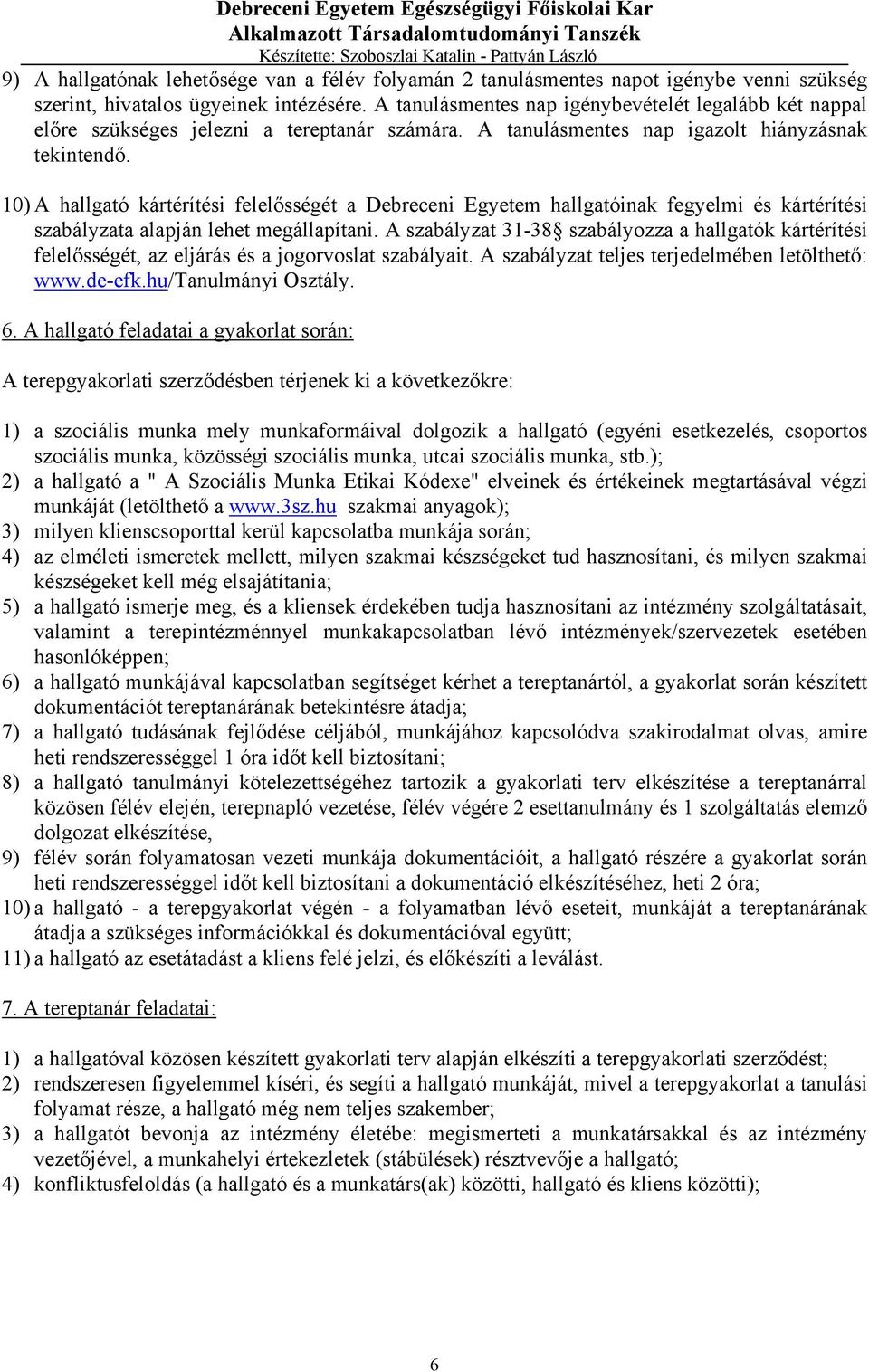 Debreceni Egyetem Egészségügyi Főiskolai Kar
Alkalmazott Társadalomtudományi Tanszék
Készítette: Szoboszlai Katalin - Pattyán László

9) A hallgatónak lehetősége van a félév folyamán 2 tanulásmentes napot igénybe venni szükség szerint, hivatalos ügyeinek intézésére. A tanulásmentes nap igénybevételét legalább két nappal előre szükséges jelezni a tereptanár számára. A tanulásmentes nap igazolt hiányzásnak tekintendő.

10) A hallgató kártérítési felelősségét a Debreceni Egyetem hallgatóinak fegyelmi és kártérítési szabályzata alapján lehet megállapítani. A szabályzat 31-38§ szabályozza a hallgatók kártérítési felelősségét, az eljárás és a jogorvoslat szabályait. A szabályzat teljes terjedelmében letölthető: www.de-efk.hu/Tanulmányi Osztály.

6. A hallgató feladatai a gyakorlat során:

A terepgyakorlati szerződésben térjenek ki a következőkre:

1) a szociális munka mely munkaformáival dolgozik a hallgató (egyéni esetkezelés, csoportos szociális munka, közösségi szociális munka, utcai szociális munka, stb.);
2) a hallgató a " A Szociális Munka Etikai Kódexe" elveinek és értékeinek megtartásával végzi munkáját (letölthető a www.3sz.hu szakmai anyagok);
3) milyen klienscsoporttal kerül kapcsolatba munkája során;
4) az elméleti ismeretek mellett, milyen szakmai készségeket tud hasznosítani, és milyen szakmai készségeket kell még elsajátítania;
5) a hallgató ismerje meg, és a kliensek érdekében tudja hasznosítani az intézmény szolgáltatásait, valamint a terepintézménnyel munkakapcsolatban lévő intézmények/szervezetek esetében hasonlóképpen;
6) a hallgató munkájával kapcsolatban segítséget kérhet a tereptanártól, a gyakorlat során készített dokumentációt tereptanárának betekintésre átadja;
7) a hallgató tudásának fejlődése céljából, munkájához kapcsolódva szakirodalmat olvas, amire heti rendszerességgel 1 óra időt kell biztosítani;
8) a hallgató tanulmányi kötelezettségéhez tartozik a gyakorlati terv elkészítése a tereptanárral közösen félév elején, terepnapló vezetése, félév végére 2 esettanulmány és 1 szolgáltatás elemző dolgozat elkészítése,
9) félév során folyamatosan vezeti munkája dokumentációit, a hallgató részére a gyakorlat során heti rendszerességgel időt kell biztosítani a dokumentáció elkészítéséhez, heti 2 óra;
10) a hallgató - a terepgyakorlat végén - a folyamatban lévő eseteit, munkáját a tereptanárának átadja a szükséges információkkal és dokumentációval együtt;
11) a hallgató az esetátadást a kliens felé jelzi, és előkészíti a leválást.

7. A tereptanár feladatai:

1) a hallgatóval közösen készített gyakorlati terv alapján elkészíti a terepgyakorlati szerződést;
2) rendszeresen figyelemmel kíséri, és segíti a hallgató munkáját, mivel a terepgyakorlat a tanulási folyamat része, a hallgató még nem teljes szakember;
3) a hallgatót bevonja az intézmény életébe: megismerteti a munkatársakkal és az intézmény vezetőjével, a munkahelyi értekezletek (stábülések) résztvevője a hallgató;
4) konfliktusfeloldás (a hallgató és a munkatárs(ak) közötti, hallgató és kliens közötti);

6